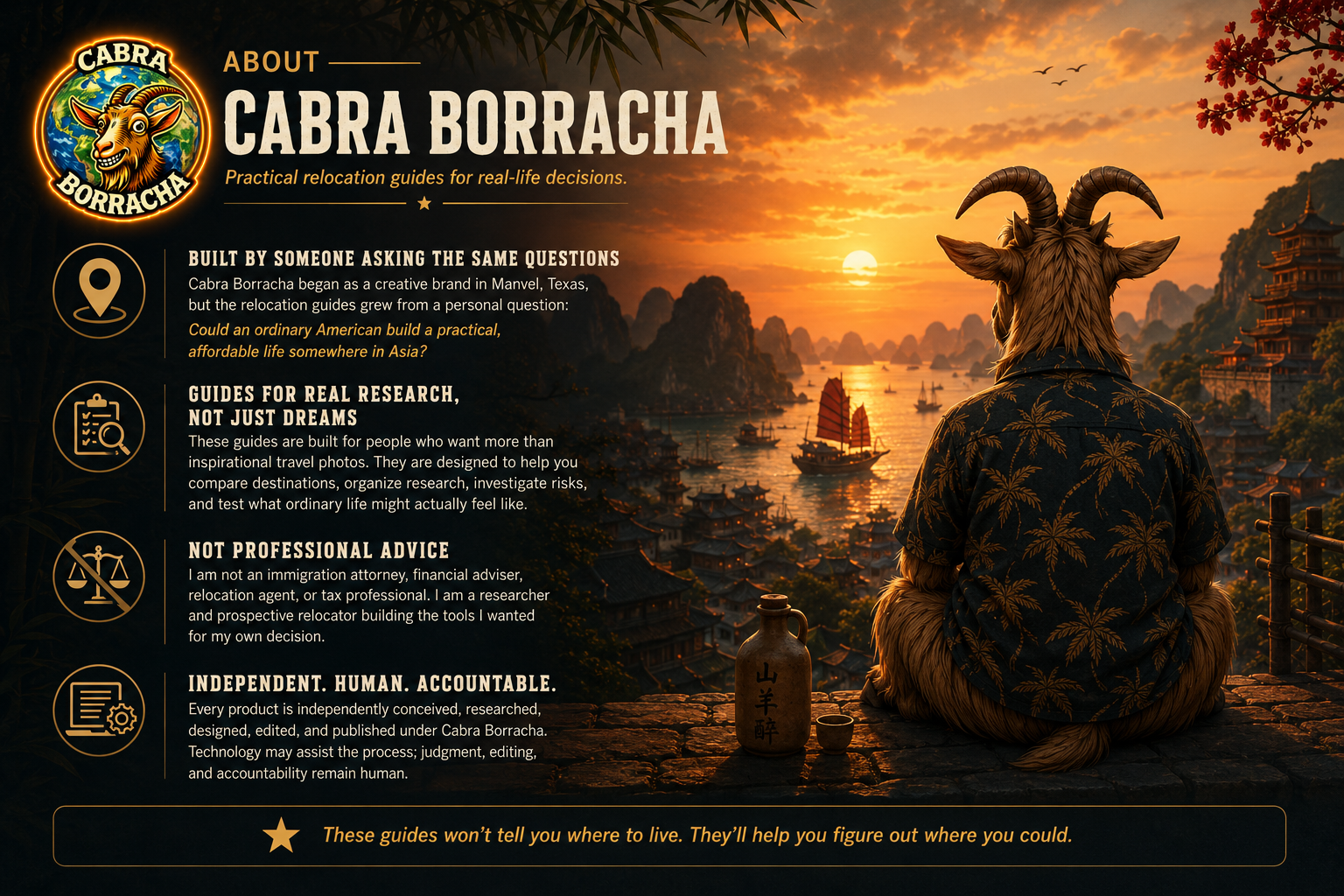 CABRA BORRACHA

ABOUT

CABRA BORRACHA

Practical relocation guides for real-life decisions.

BUILT BY SOMEONE ASKING THE SAME QUESTIONS

Cabra Borracha began as a creative brand in Manvel, Texas, but the relocation guides grew from a personal question:

Could an ordinary American build a practical, affordable life somewhere in Asia?

GUIDES FOR REAL RESEARCH, NOT JUST DREAMS

These guides are built for people who want more than inspirational travel photos. They are designed to help you compare destinations, organize research, investigate risks, and test what ordinary life might actually feel like.

NOT PROFESSIONAL ADVICE

I am not an immigration attorney, financial adviser, relocation agent, or tax professional. I am a researcher and prospective relocator building the tools I wanted for my own decision.

INDEPENDENT. HUMAN. ACCOUNTABLE.

Every product is independently conceived, researched, designed, edited, and published under Cabra Borracha. Technology may assist the process; judgment, editing, and accountability remain human.

山羊醉

These guides won't tell you where to live. They'll help you figure out where you could.